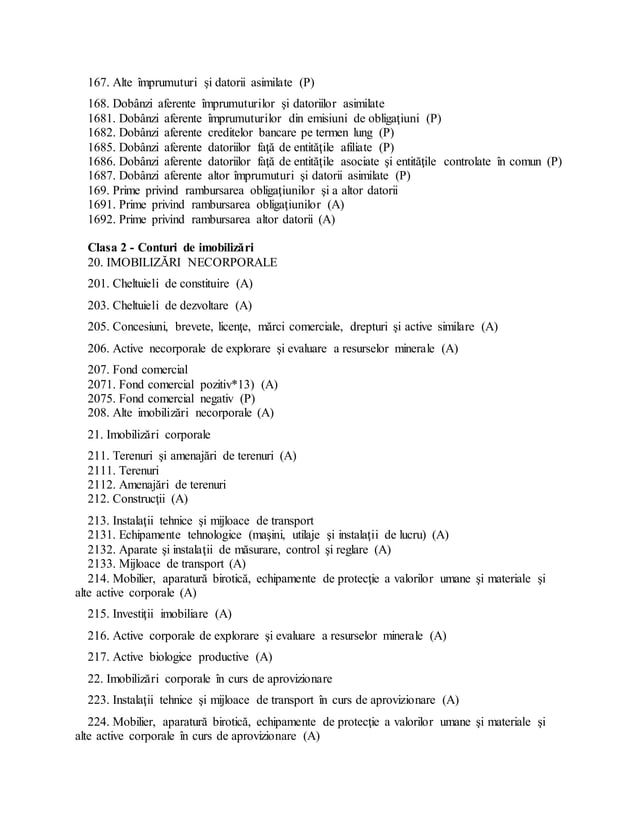 167. Alte împrumuturi şi datorii asimilate (P)

168. Dobânzi aferente împrumuturilor şi datoriilor asimilate
1681. Dobânzi aferente împrumuturilor din emisiuni de obligaţiuni (P)
1682. Dobânzi aferente creditelor bancare pe termen lung (P)
1685. Dobânzi aferente datoriilor faţă de entităţile afiliate (P)
1686. Dobânzi aferente datoriilor faţă de entităţile asociate şi entităţile controlate în comun (P)
1687. Dobânzi aferente altor împrumuturi şi datorii asimilate (P)
169. Prime privind rambursarea obligaţiunilor şi a altor datorii
1691. Prime privind rambursarea obligaţiunilor (A)
1692. Prime privind rambursarea altor datorii (A)

Clasa 2 - Conturi de imobilizări
20. IMOBILIZĂRI NECORPORALE

201. Cheltuieli de constituire (A)

203. Cheltuieli de dezvoltare (A)

205. Concesiuni, brevete, licenţe, mărci comerciale, drepturi şi active similare (A)

206. Active necorporale de explorare şi evaluare a resurselor minerale (A)

207. Fond comercial
2071. Fond comercial pozitiv*13) (A)
2075. Fond comercial negativ (P)
208. Alte imobilizări necorporale (A)

21. Imobilizări corporale

211. Terenuri şi amenajări de terenuri (A)
2111. Terenuri
2112. Amenajări de terenuri
212. Construcţii (A)

213. Instalaţii tehnice şi mijloace de transport
2131. Echipamente tehnologice (maşini, utilaje şi instalaţii de lucru) (A)
2132. Aparate şi instalaţii de măsurare, control şi reglare (A)
2133. Mijloace de transport (A)
214. Mobilier, aparatură birotică, echipamente de protecţie a valorilor umane şi materiale şi alte active corporale (A)

215. Investiţii imobiliare (A)

216. Active corporale de explorare şi evaluare a resurselor minerale (A)

217. Active biologice productive (A)

22. Imobilizări corporale în curs de aprovizionare

223. Instalaţii tehnice şi mijloace de transport în curs de aprovizionare (A)

224. Mobilier, aparatură birotică, echipamente de protecţie a valorilor umane şi materiale şi alte active corporale în curs de aprovizionare (A)